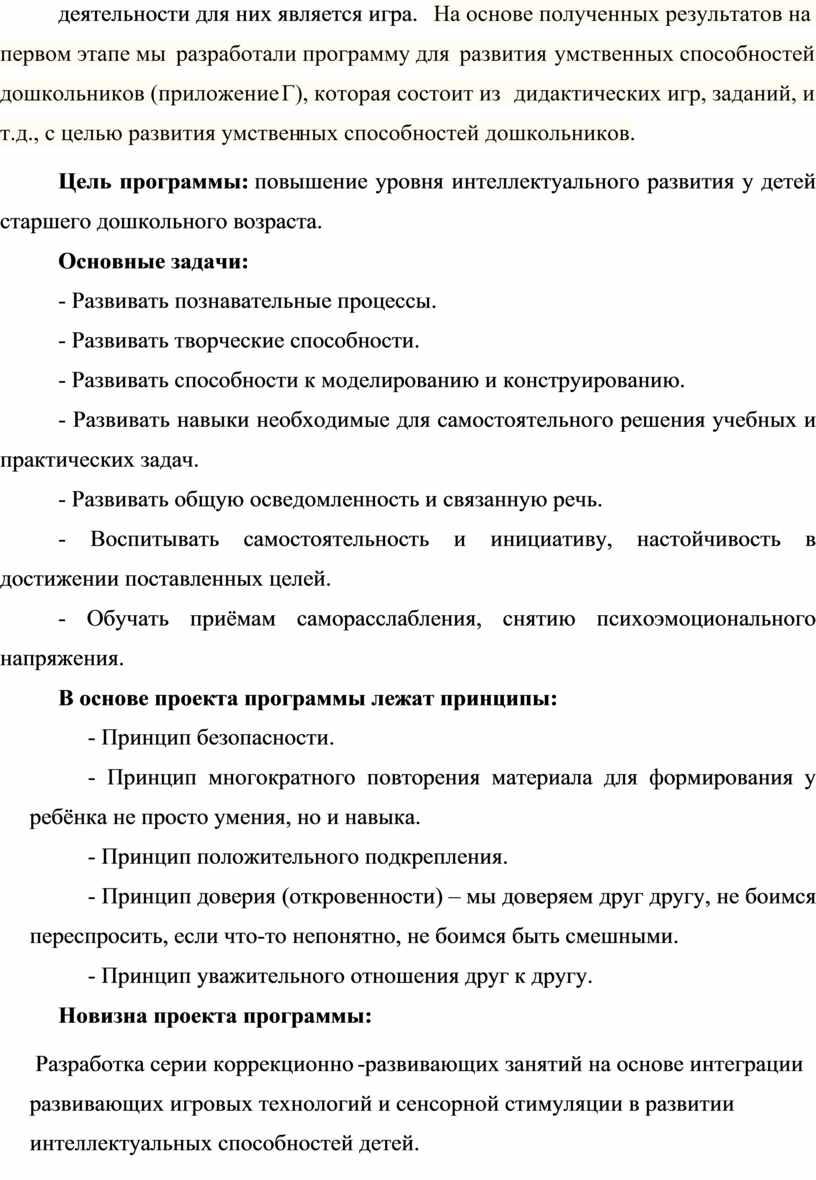 деятельности для них является игра. На основе полученных результатов на первом этапе мы разработали программу для развития умственных способностей дошкольников (приложение Г), которая состоит из дидактических игр, заданий, и т.д., с целью развития умственных способностей дошкольников.

Цель программы: повышение уровня интеллектуального развития у детей старшего дошкольного возраста.

Основные задачи:

- Развивать познавательные процессы.

- Развивать творческие способности.

- Развивать способности к моделированию и конструированию.

- Развивать навыки необходимые для самостоятельного решения учебных и практических задач.

- Развивать общую осведомленность и связанную речь.

- Воспитывать самостоятельность и инициативу, настойчивость в достижении поставленных целей.

- Обучать приёмам саморасслабления, снятию психоэмоционального напряжения.

В основе проекта программы лежат принципы:

- Принцип безопасности.

- Принцип многократного повторения материала для формирования у ребёнка не просто умения, но и навыка.

- Принцип положительного подкрепления.

- Принцип доверия (откровенности) – мы доверяем друг другу, не боимся переспросить, если что-то непонятно, не боимся быть смешными.

- Принцип уважительного отношения друг к другу.

Новизна проекта программы:

Разработка серии коррекционно -развивающих занятий на основе интеграции развивающих игровых технологий и сенсорной стимуляции в развитии интеллектуальных способностей детей.